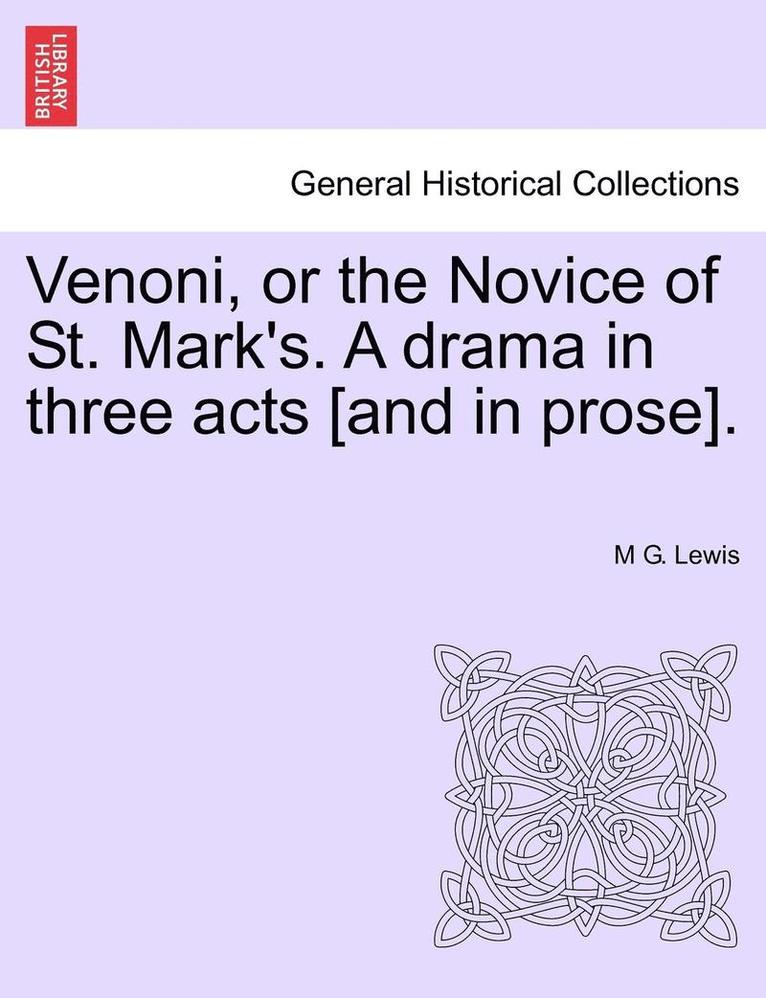 BRITISH LIBRARY

General Historical Collections

Venoni, or the Novice of St. Mark's. A drama in three acts [and in prose].

M G. Lewis